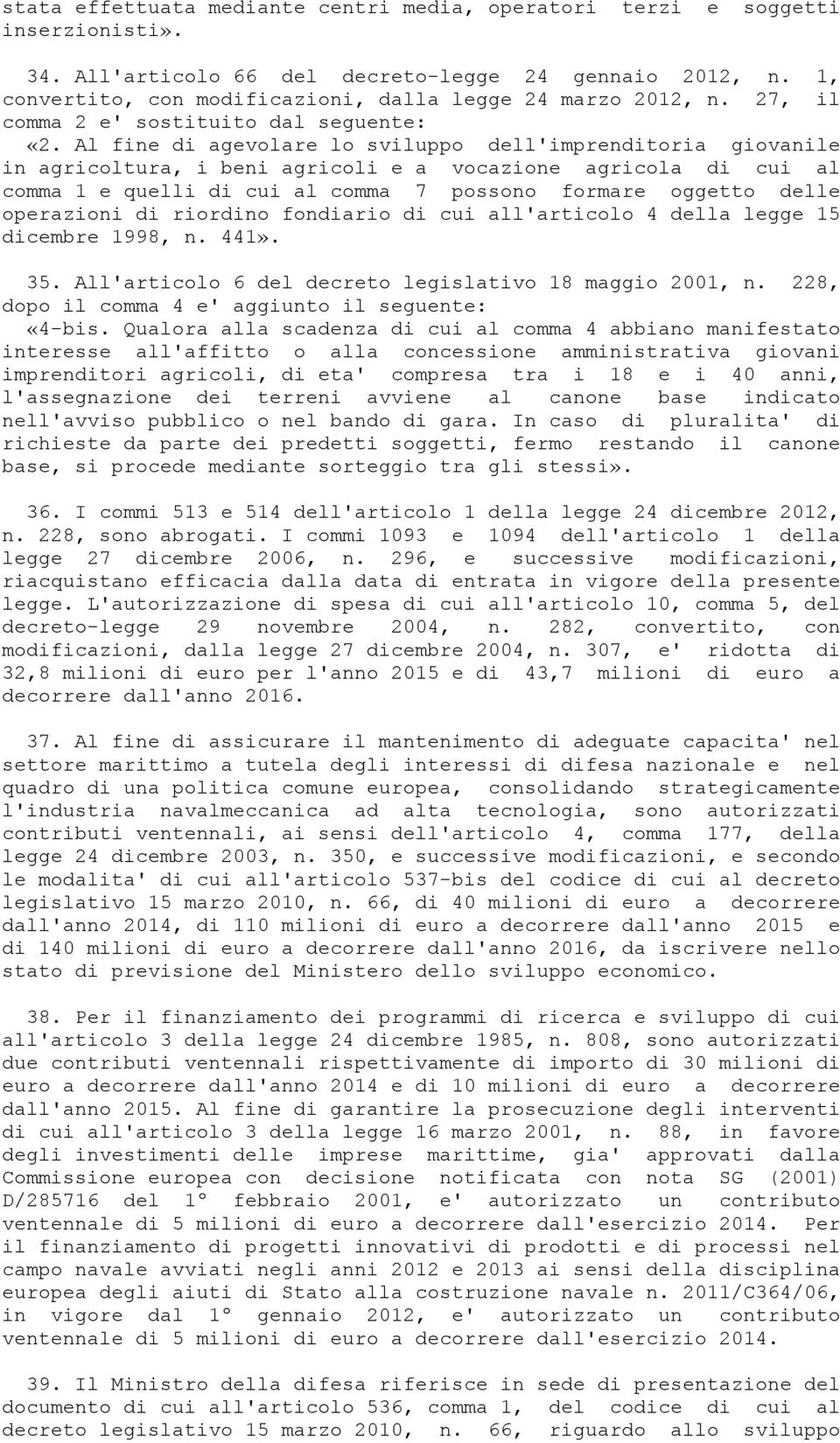 stata effettuata mediante centri media, operatori terzi e soggetti inserzionisti».

34. All'articolo 66 del decreto-legge 24 gennaio 2012, n. 1, convertito, con modificazioni, dalla legge 24 marzo 2012, n. 27, il comma 2 e' sostituito dal seguente:
«2. Al fine di agevolare lo sviluppo dell'imprenditoria giovanile in agricoltura, i beni agricoli e a vocazione agricola di cui al comma 1 e quelli di cui al comma 7 possono formare oggetto delle operazioni di riordino fondiario di cui all'articolo 4 della legge 15 dicembre 1998, n. 441».

35. All'articolo 6 del decreto legislativo 18 maggio 2001, n. 228, dopo il comma 4 e' aggiunto il seguente:
«4-bis. Qualora alla scadenza di cui al comma 4 abbiano manifestato interesse all'affitto o alla concessione amministrativa giovani imprenditori agricoli, di eta' compresa tra i 18 e i 40 anni, l'assegnazione dei terreni avviene al canone base indicato nell'avviso pubblico o nel bando di gara. In caso di pluralita' di richieste da parte dei predetti soggetti, fermo restando il canone base, si procede mediante sorteggio tra gli stessi».

36. I commi 513 e 514 dell'articolo 1 della legge 24 dicembre 2012, n. 228, sono abrogati. I commi 1093 e 1094 dell'articolo 1 della legge 27 dicembre 2006, n. 296, e successive modificazioni, riacquistano efficacia dalla data di entrata in vigore della presente legge. L'autorizzazione di spesa di cui all'articolo 10, comma 5, del decreto-legge 29 novembre 2004, n. 282, convertito, con modificazioni, dalla legge 27 dicembre 2004, n. 307, e' ridotta di 32,8 milioni di euro per l'anno 2015 e di 43,7 milioni di euro a decorrere dall'anno 2016.

37. Al fine di assicurare il mantenimento di adeguate capacita' nel settore marittimo a tutela degli interessi di difesa nazionale e nel quadro di una politica comune europea, consolidando strategicamente l'industria navalmeccanica ad alta tecnologia, sono autorizzati contributi ventennali, ai sensi dell'articolo 4, comma 177, della legge 24 dicembre 2003, n. 350, e successive modificazioni, e secondo le modalita' di cui all'articolo 537-bis del codice di cui al decreto legislativo 15 marzo 2010, n. 66, di 40 milioni di euro a decorrere dall'anno 2014, di 110 milioni di euro a decorrere dall'anno 2015 e di 140 milioni di euro a decorrere dall'anno 2016, da iscrivere nello stato di previsione del Ministero dello sviluppo economico.

38. Per il finanziamento dei programmi di ricerca e sviluppo di cui all'articolo 3 della legge 24 dicembre 1985, n. 808, sono autorizzati due contributi ventennali rispettivamente di importo di 30 milioni di euro a decorrere dall'anno 2014 e di 10 milioni di euro a decorrere dall'anno 2015. Al fine di garantire la prosecuzione degli interventi di cui all'articolo 3 della legge 16 marzo 2001, n. 88, in favore degli investimenti delle imprese marittime, gia' approvati dalla Commissione europea con decisione notificata con nota SG (2001) D/285716 del 1° febbraio 2001, e' autorizzato un contributo ventennale di 5 milioni di euro a decorrere dall'esercizio 2014. Per il finanziamento di progetti innovativi di prodotti e di processi nel campo navale avviati negli anni 2012 e 2013 ai sensi della disciplina europea degli aiuti di Stato alla costruzione navale n. 2011/C364/06, in vigore dal 1° gennaio 2012, e' autorizzato un contributo ventennale di 5 milioni di euro a decorrere dall'esercizio 2014.

39. Il Ministro della difesa riferisce in sede di presentazione del documento di cui all'articolo 536, comma 1, del codice di cui al decreto legislativo 15 marzo 2010, n. 66, riguardo allo sviluppo